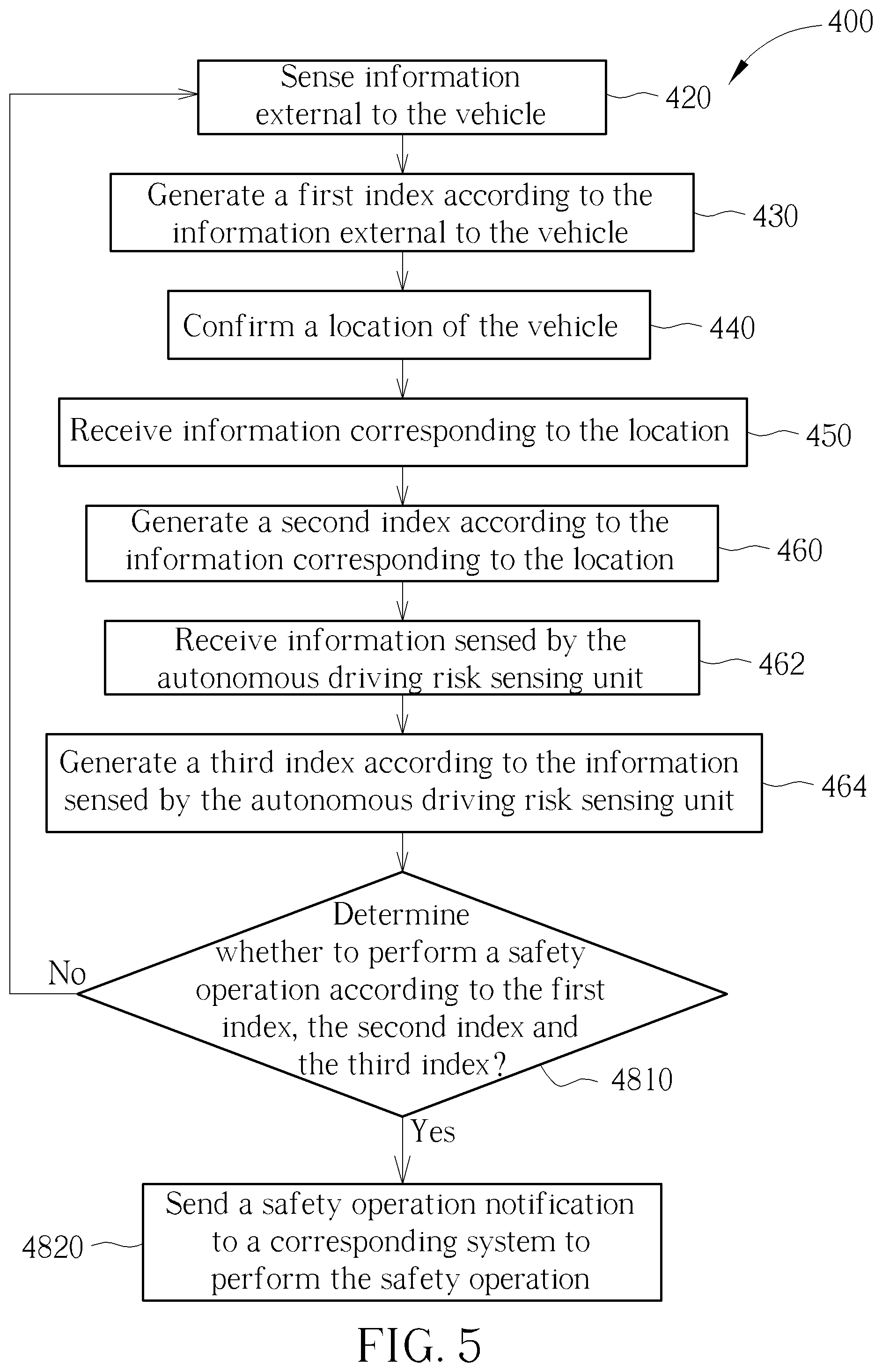 400

Sense information external to the vehicle

420

Generate a first index according to the information external to the vehicle

430

Confirm a location of the vehicle

440

Receive information corresponding to the location

450

Generate a second index according to the information corresponding to the location

460

Receive information sensed by the autonomous driving risk sensing unit

462

Generate a third index according to the information sensed by the autonomous driving risk sensing unit

464

Determine whether to perform a safety operation according to the first index, the second index and the third index?

4810

No

Yes

Send a safety operation notification to a corresponding system to perform the safety operation

4820

FIG. 5